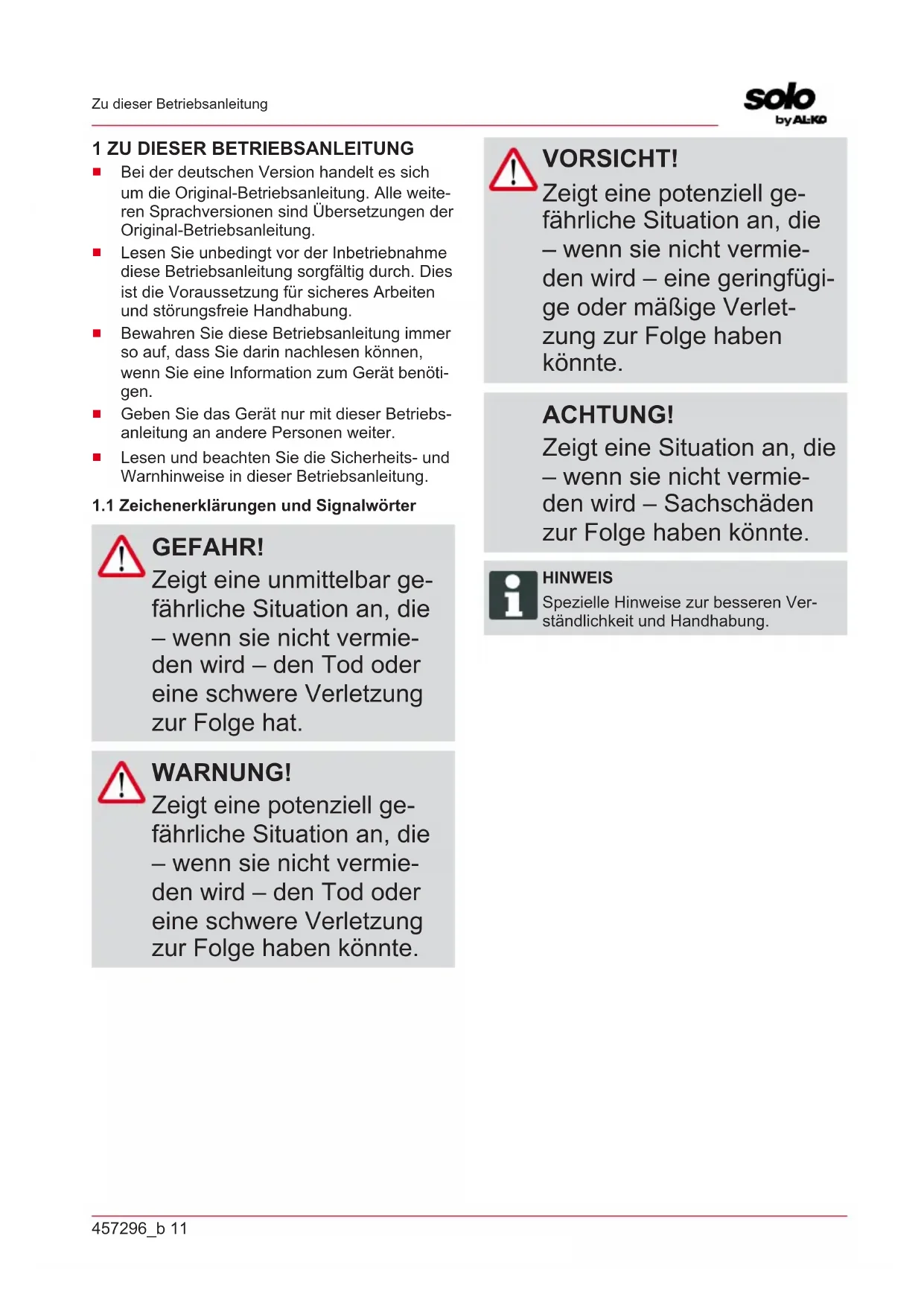 Zu dieser Betriebsanleitung

solo
by AL-KO

1 ZU DIESER BETRIEBSANLEITUNG

■ Bei der deutschen Version handelt es sich um die Original-Betriebsanleitung. Alle weiteren Sprachversionen sind Übersetzungen der Original-Betriebsanleitung.
■ Lesen Sie unbedingt vor der Inbetriebnahme diese Betriebsanleitung sorgfältig durch. Dies ist die Voraussetzung für sicheres Arbeiten und störungsfreie Handhabung.
■ Bewahren Sie diese Betriebsanleitung immer so auf, dass Sie darin nachlesen können, wenn Sie eine Information zum Gerät benötigen.
■ Geben Sie das Gerät nur mit dieser Betriebsanleitung an andere Personen weiter.
■ Lesen und beachten Sie die Sicherheits- und Warnhinweise in dieser Betriebsanleitung.

1.1 Zeichenerklärungen und Signalwörter

GEFAHR!
Zeigt eine unmittelbar gefährliche Situation an, die – wenn sie nicht vermieden wird – den Tod oder eine schwere Verletzung zur Folge hat.

WARNUNG!
Zeigt eine potenziell gefährliche Situation an, die – wenn sie nicht vermieden wird – den Tod oder eine schwere Verletzung zur Folge haben könnte.

VORSICHT!
Zeigt eine potenziell gefährliche Situation an, die – wenn sie nicht vermieden wird – eine geringfügige oder mäßige Verletzung zur Folge haben könnte.

ACHTUNG!
Zeigt eine Situation an, die – wenn sie nicht vermieden wird – Sachschäden zur Folge haben könnte.

HINWEIS
Spezielle Hinweise zur besseren Verständlichkeit und Handhabung.

457296_b 11